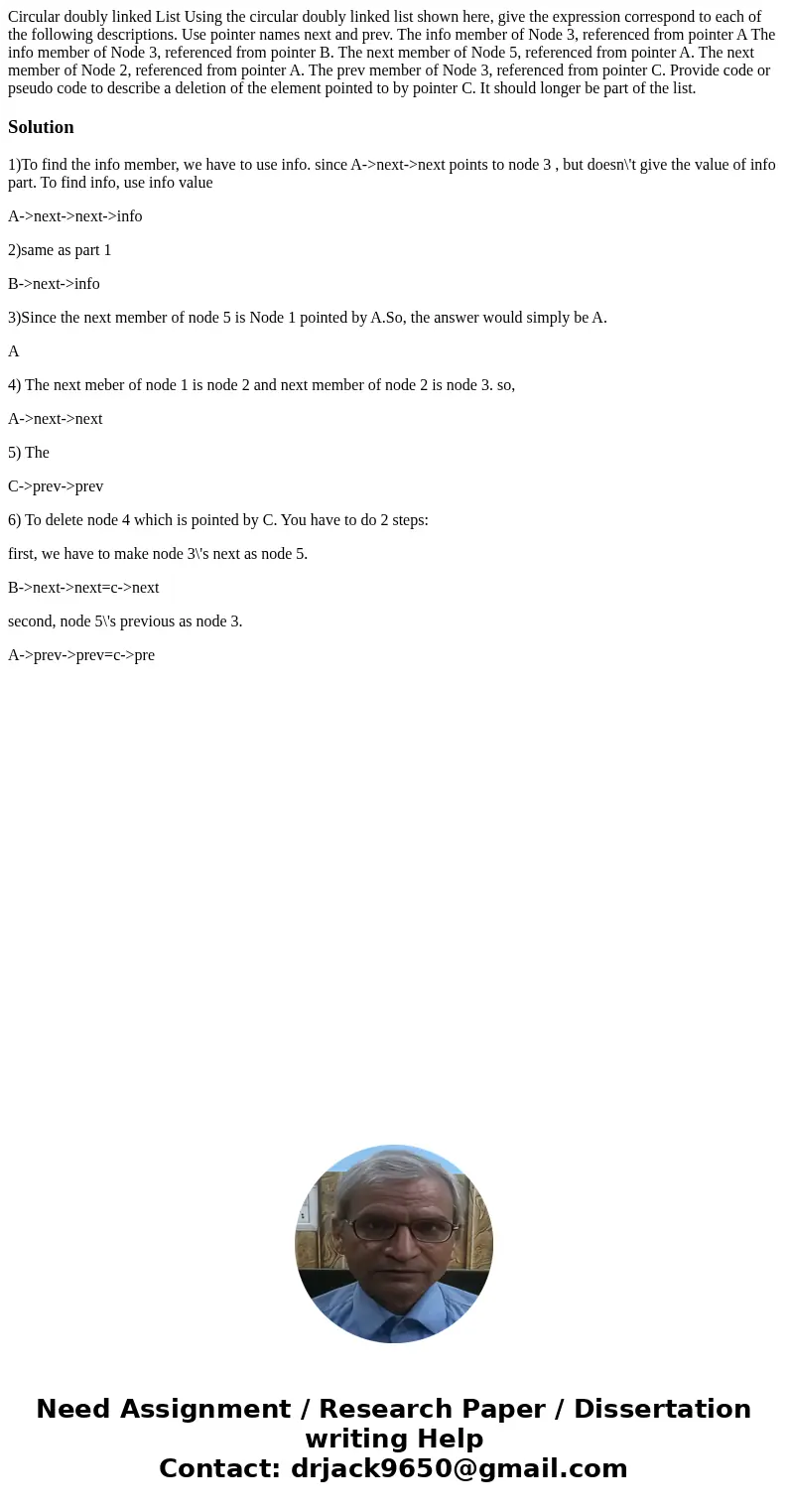 Circular doubly linked List Using the circular doubly linked list shown here, give the expression correspond to each of the following descriptions. Use pointer names next and prev. The info member of Node 3, referenced from pointer A The info member of Node 3, referenced from pointer B. The next member of Node 5, referenced from pointer A. The next member of Node 2, referenced from pointer A. The prev member of Node 3, referenced from pointer C. Provide code or pseudo code to describe a deletion of the element pointed to by pointer C. It should longer be part of the list.

Solution

1)To find the info member, we have to use info. since A->next->next points to node 3 , but doesn\'t give the value of info part. To find info, use info value

A->next->next->info

2)same as part 1

B->next->info

3)Since the next member of node 5 is Node 1 pointed by A.So, the answer would simply be A.

A

4) The next meber of node 1 is node 2 and next member of node 2 is node 3. so,

A->next->next

5) The

C->prev->prev

6) To delete node 4 which is pointed by C. You have to do 2 steps:

first, we have to make node 3\'s next as node 5.

B->next->next=c->next

second, node 5\'s previous as node 3.

A->prev->prev=c->pre

Need Assignment / Research Paper / Dissertation writing Help
Contact: drjack9650@gmail.com